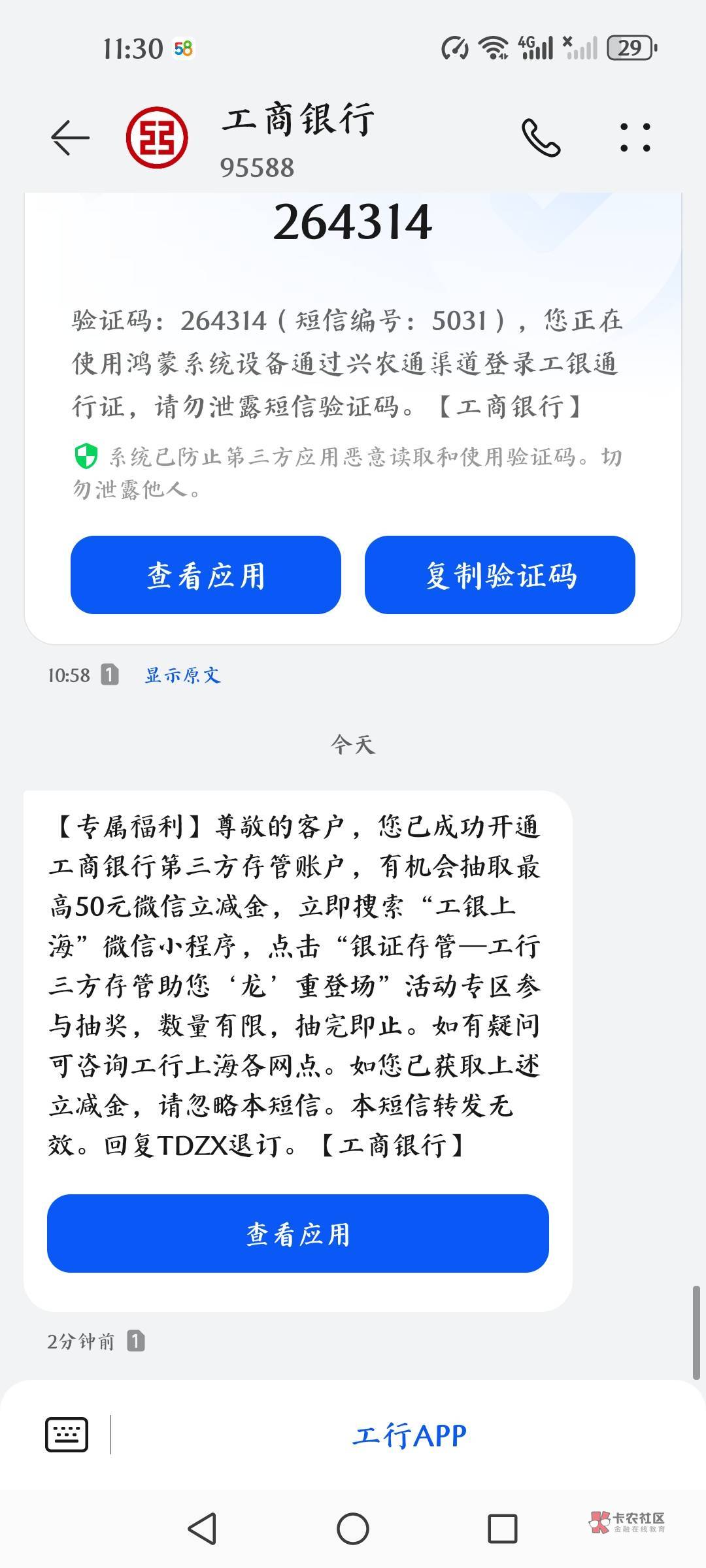 11:30 58

4G 29

工商银行
95588

264314

验证码：264314（短信编号：5031），您正在使用鸿蒙系统设备通过兴农通渠道登录工银通行证，请勿泄露短信验证码。【工商银行】

系统已防止第三方应用恶意读取和使用验证码。切勿泄露他人。

查看应用 复制验证码

10:58 1 显示原文

今天

【专属福利】尊敬的客户，您已成功开通工商银行第三方存管账户，有机会抽取最高50元微信立减金，立即搜索“工银上海”微信小程序，点击“银证存管—工行三方存管助您‘龙’重登场”活动专区参与抽奖，数量有限，抽完即止。如有疑问可咨询工行上海各网点。如您已获取上述立减金，请忽略本短信。本短信转发无效。回复TDZX退订。【工商银行】

查看应用

2分钟前 1

工行APP

卡农社区 金融在线教育